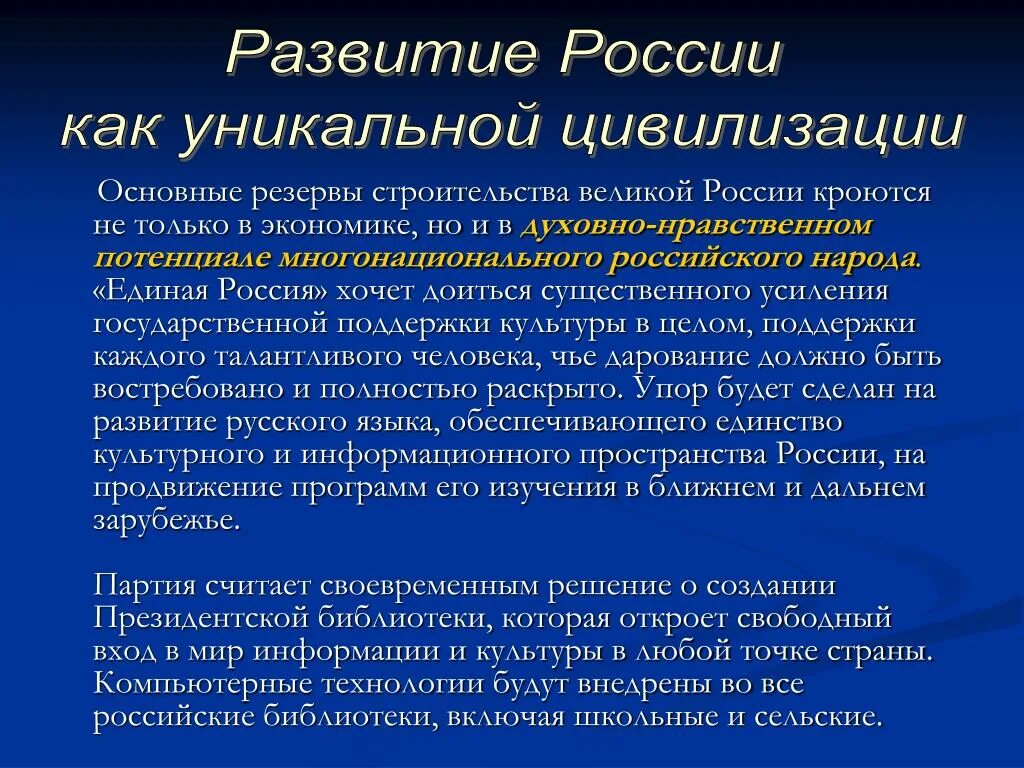 Развитие России как уникальной цивилизации

Основные резервы строительства великой России кроются не только в экономике, но и в духовно-нравственном потенциале многонационального российского народа. «Единая Россия» хочет доиться существенного усиления государственной поддержки культуры в целом, поддержки каждого талантливого человека, чье дарование должно быть востребовано и полностью раскрыто. Упор будет сделан на развитие русского языка, обеспечивающего единство культурного и информационного пространства России, на продвижение программ его изучения в ближнем и дальнем зарубежье.

Партия считает своевременным решение о создании Президентской библиотеки, которая откроет свободный вход в мир информации и культуры в любой точке страны. Компьютерные технологии будут внедрены во все российские библиотеки, включая школьные и сельские.